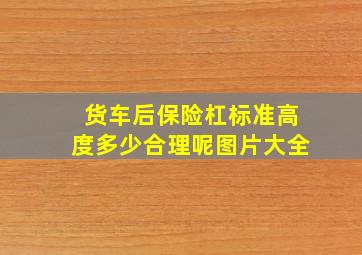 货车后保险杠标准高度多少合理呢图片大全